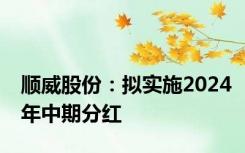 顺威股份：拟实施2024年中期分红